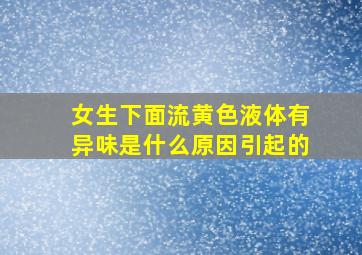 女生下面流黄色液体有异味是什么原因引起的